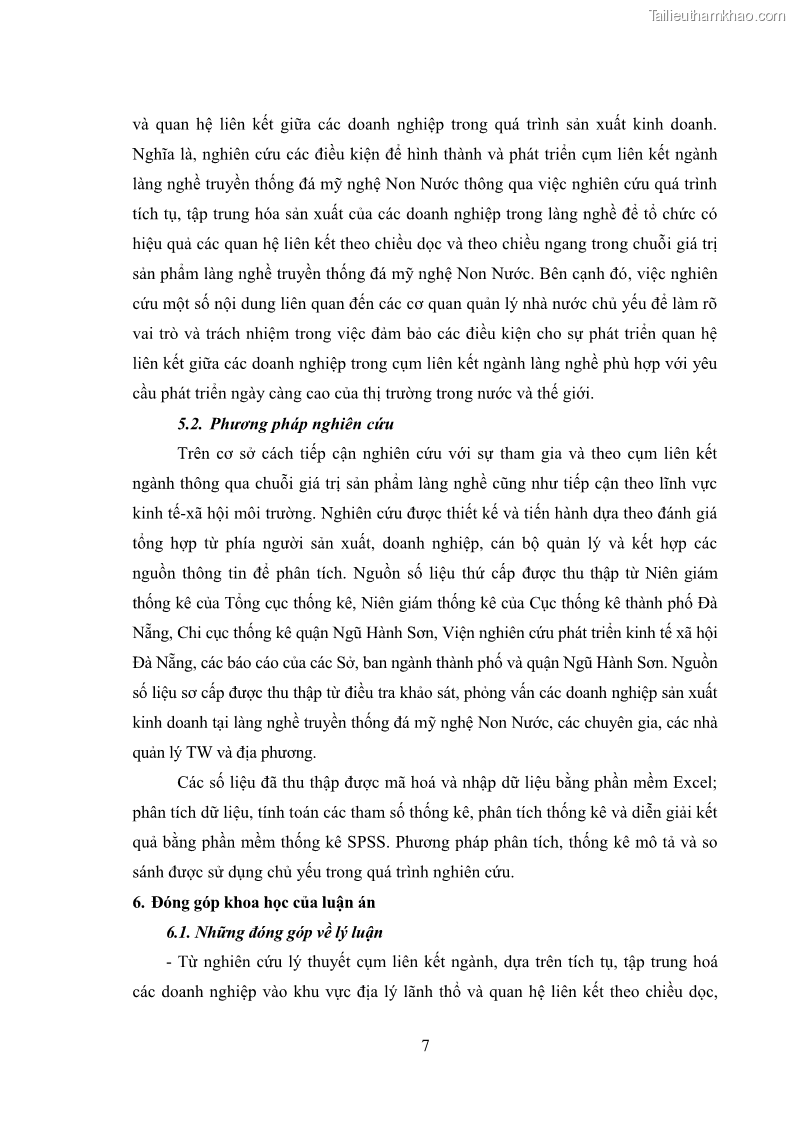 Tailieuthamkhao.com

và quan hệ liên kết giữa các doanh nghiệp trong quá trình sản xuất kinh doanh. Nghĩa là, nghiên cứu các điều kiện để hình thành và phát triển cụm liên kết ngành làng nghề truyền thống đá mỹ nghệ Non Nước thông qua việc nghiên cứu quá trình tích tụ, tập trung hóa sản xuất của các doanh nghiệp trong làng nghề để tổ chức có hiệu quả các quan hệ liên kết theo chiều dọc và theo chiều ngang trong chuỗi giá trị sản phẩm làng nghề truyền thống đá mỹ nghệ Non Nước. Bên cạnh đó, việc nghiên cứu một số nội dung liên quan đến các cơ quan quản lý nhà nước chủ yếu để làm rõ vai trò và trách nhiệm trong việc đảm bảo các điều kiện cho sự phát triển quan hệ liên kết giữa các doanh nghiệp trong cụm liên kết ngành làng nghề phù hợp với yêu cầu phát triển ngày càng cao của thị trường trong nước và thế giới.

5.2. Phương pháp nghiên cứu

Trên cơ sở cách tiếp cận nghiên cứu với sự tham gia và theo cụm liên kết ngành thông qua chuỗi giá trị sản phẩm làng nghề cũng như tiếp cận theo lĩnh vực kinh tế-xã hội môi trường. Nghiên cứu được thiết kế và tiến hành dựa theo đánh giá tổng hợp từ phía người sản xuất, doanh nghiệp, cán bộ quản lý và kết hợp các nguồn thông tin để phân tích. Nguồn số liệu thứ cấp được thu thập từ Niên giám thống kê của Tổng cục thống kê, Niên giám thống kê của Cục thống kê thành phố Đà Nẵng, Chi cục thống kê quận Ngũ Hành Sơn, Viện nghiên cứu phát triển kinh tế xã hội Đà Nẵng, các báo cáo của các Sở, ban ngành thành phố và quận Ngũ Hành Sơn. Nguồn số liệu sơ cấp được thu thập từ điều tra khảo sát, phỏng vấn các doanh nghiệp sản xuất kinh doanh tại làng nghề truyền thống đá mỹ nghệ Non Nước, các chuyên gia, các nhà quản lý TW và địa phương.

Các số liệu đã thu thập được mã hoá và nhập dữ liệu bằng phần mềm Excel; phân tích dữ liệu, tính toán các tham số thống kê, phân tích thống kê và diễn giải kết quả bằng phần mềm thống kê SPSS. Phương pháp phân tích, thống kê mô tả và so sánh được sử dụng chủ yếu trong quá trình nghiên cứu.

6. Đóng góp khoa học của luận án

6.1. Những đóng góp về lý luận

- Từ nghiên cứu lý thuyết cụm liên kết ngành, dựa trên tích tụ, tập trung hoá các doanh nghiệp vào khu vực địa lý lãnh thổ và quan hệ liên kết theo chiều dọc,

7